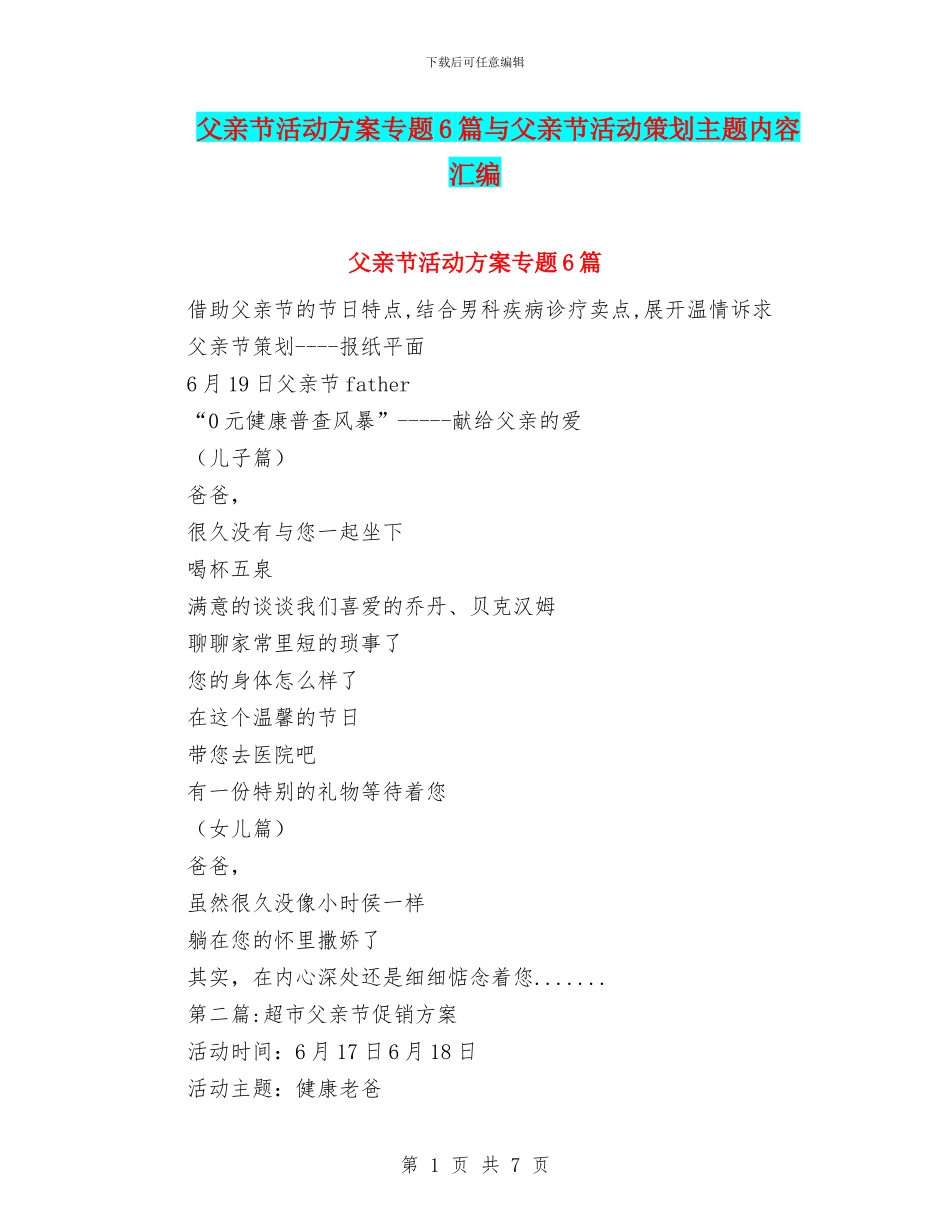 下载后可任意编辑

父亲节活动方案专题6篇与父亲节活动策划主题内容汇编

父亲节活动方案专题6篇

借助父亲节的节日特点,结合男科疾病诊疗卖点,展开温情诉求

父亲节策划----报纸平面

6月19日父亲节father

“0元健康普查风暴”-----献给父亲的爱

（儿子篇）

爸爸,

很久没有与您一起坐下

喝杯五泉

满意的谈谈我们喜爱的乔丹、贝克汉姆

聊聊家常里短的琐事了

您的身体怎么样了

在这个温馨的节日

带您去医院吧

有一份特别的礼物等待着您

（女儿篇）

爸爸,

虽然很久没像小时侯一样

躺在您的怀里撒娇了

其实，在内心深处还是细细惦念着您.......

第二篇:超市父亲节促销方案

活动时间：6月17日6月18日

活动主题：健康老爸

第 1 页 共 7 页